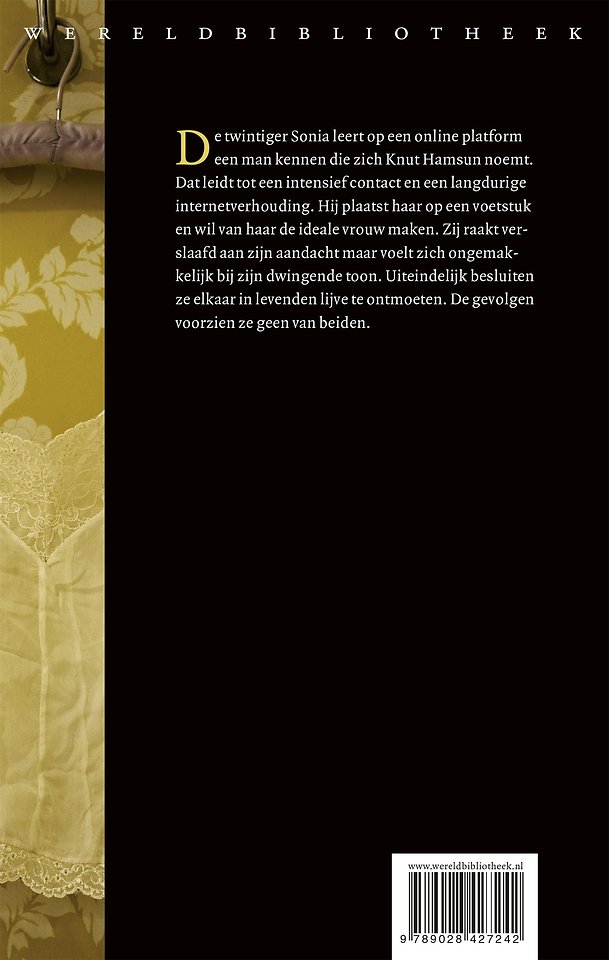 WERELDBIBLIOTHEEK

De twintiger Sonia leert op een online platform een man kennen die zich Knut Hamsun noemt. Dat leidt tot een intensief contact en een langdurige internetverhouding. Hij plaatst haar op een voetstuk en wil van haar de ideale vrouw maken. Zij raakt verslaafd aan zijn aandacht maar voelt zich ongemakkelijk bij zijn dwingende toon. Uiteindelijk besluiten ze elkaar in levenden lijve te ontmoeten. De gevolgen voorzien ze geen van beiden.

www.wereldbibliotheek.nl

9 789028 427242